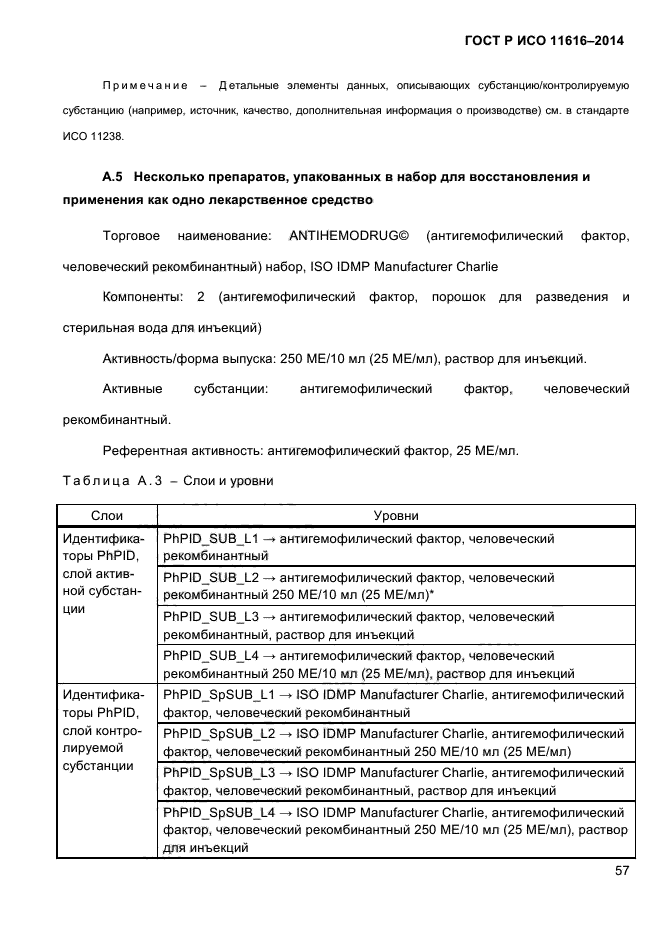 ГОСТ Р ИСО 11616–2014

Примечание – Детальные элементы данных, описывающих субстанцию/контролируемую субстанцию (например, источник, качество, дополнительная информация о производстве) см. в стандарте ИСО 11238.

А.5 Несколько препаратов, упакованных в набор для восстановления и применения как одно лекарственное средство

Торговое наименование: ANTIHEMODRUG© (антигемофилический фактор, человеческий рекомбинантный) набор, ISO IDMP Manufacturer Charlie

Компоненты: 2 (антигемофилический фактор, порошок для разведения и стерильная вода для инъекций)

Активность/форма выпуска: 250 МЕ/10 мл (25 МЕ/мл), раствор для инъекций.

Активные субстанции: антигемофилический фактор, человеческий рекомбинантный.

Референтная активность: антигемофилический фактор, 25 МЕ/мл.

Таблица А.3 – Слои и уровни

| Слои | Уровни |
|---|---|
| Идентификаторы PhPID, слой активной субстанции | PhPID_SUB_L1 → антигемофилический фактор, человеческий рекомбинантный |
| | PhPID_SUB_L2 → антигемофилический фактор, человеческий рекомбинантный 250 МЕ/10 мл (25 МЕ/мл)* |
| | PhPID_SUB_L3 → антигемофилический фактор, человеческий рекомбинантный, раствор для инъекций |
| | PhPID_SUB_L4 → антигемофилический фактор, человеческий рекомбинантный 250 МЕ/10 мл (25 МЕ/мл), раствор для инъекций |
| Идентификаторы PhPID, слой контролируемой субстанции | PhPID_SpSUB_L1 → ISO IDMP Manufacturer Charlie, антигемофилический фактор, человеческий рекомбинантный |
| | PhPID_SpSUB_L2 → ISO IDMP Manufacturer Charlie, антигемофилический фактор, человеческий рекомбинантный 250 МЕ/10 мл (25 МЕ/мл) |
| | PhPID_SpSUB_L3 → ISO IDMP Manufacturer Charlie, антигемофилический фактор, человеческий рекомбинантный, раствор для инъекций |
| | PhPID_SpSUB_L4 → ISO IDMP Manufacturer Charlie, антигемофилический фактор, человеческий рекомбинантный 250 МЕ/10 мл (25 МЕ/мл), раствор для инъекций |

57